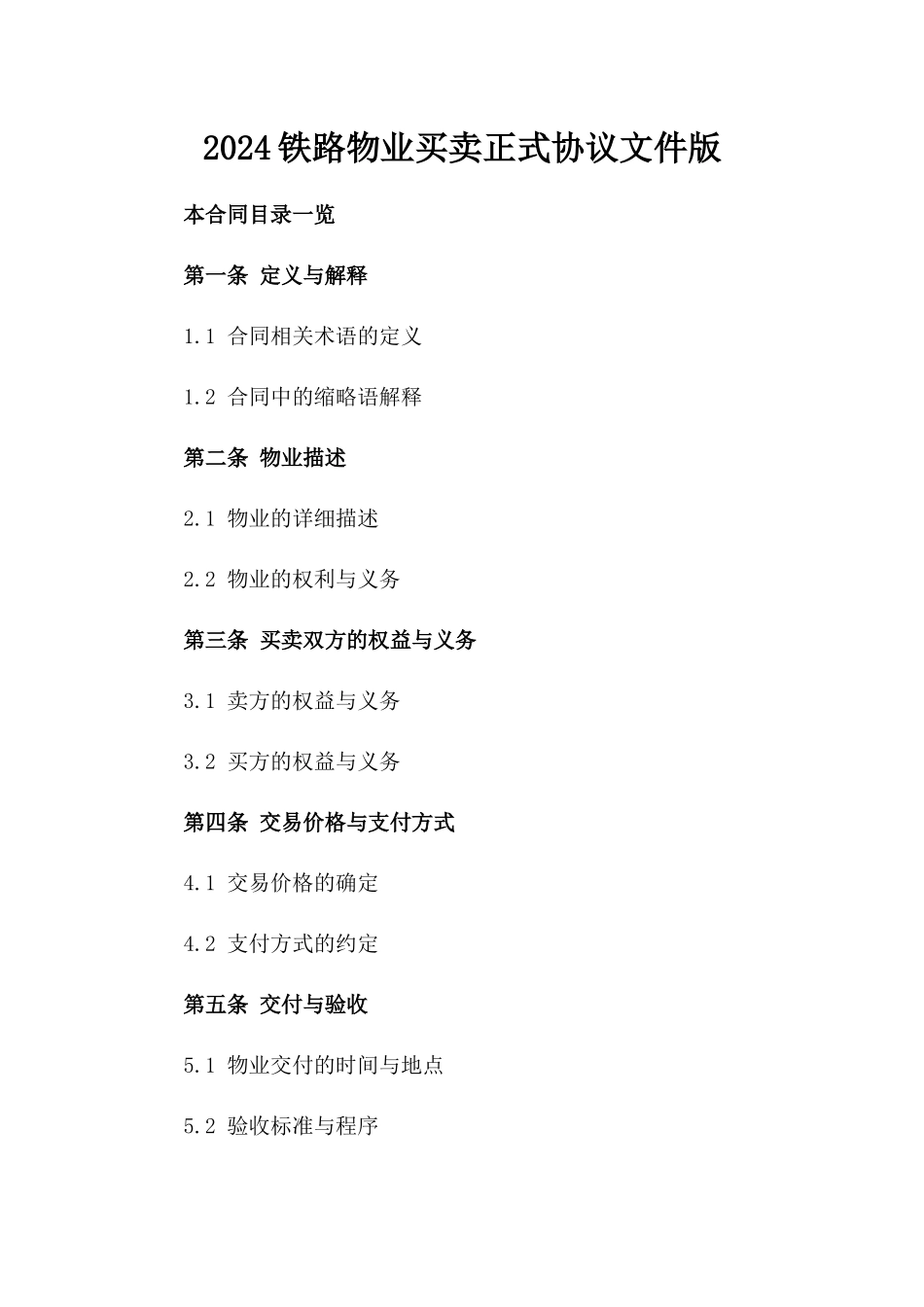 2024铁路物业买卖正式协议文件版

本合同目录一览

第一条 定义与解释

1.1 合同相关术语的定义

1.2 合同中的缩略语解释

第二条 物业描述

2.1 物业的详细描述

2.2 物业的权利与义务

第三条 买卖双方的权益与义务

3.1 卖方的权益与义务

3.2 买方的权益与义务

第四条 交易价格与支付方式

4.1 交易价格的确定

4.2 支付方式的约定

第五条 交付与验收

5.1 物业交付的时间与地点

5.2 验收标准与程序